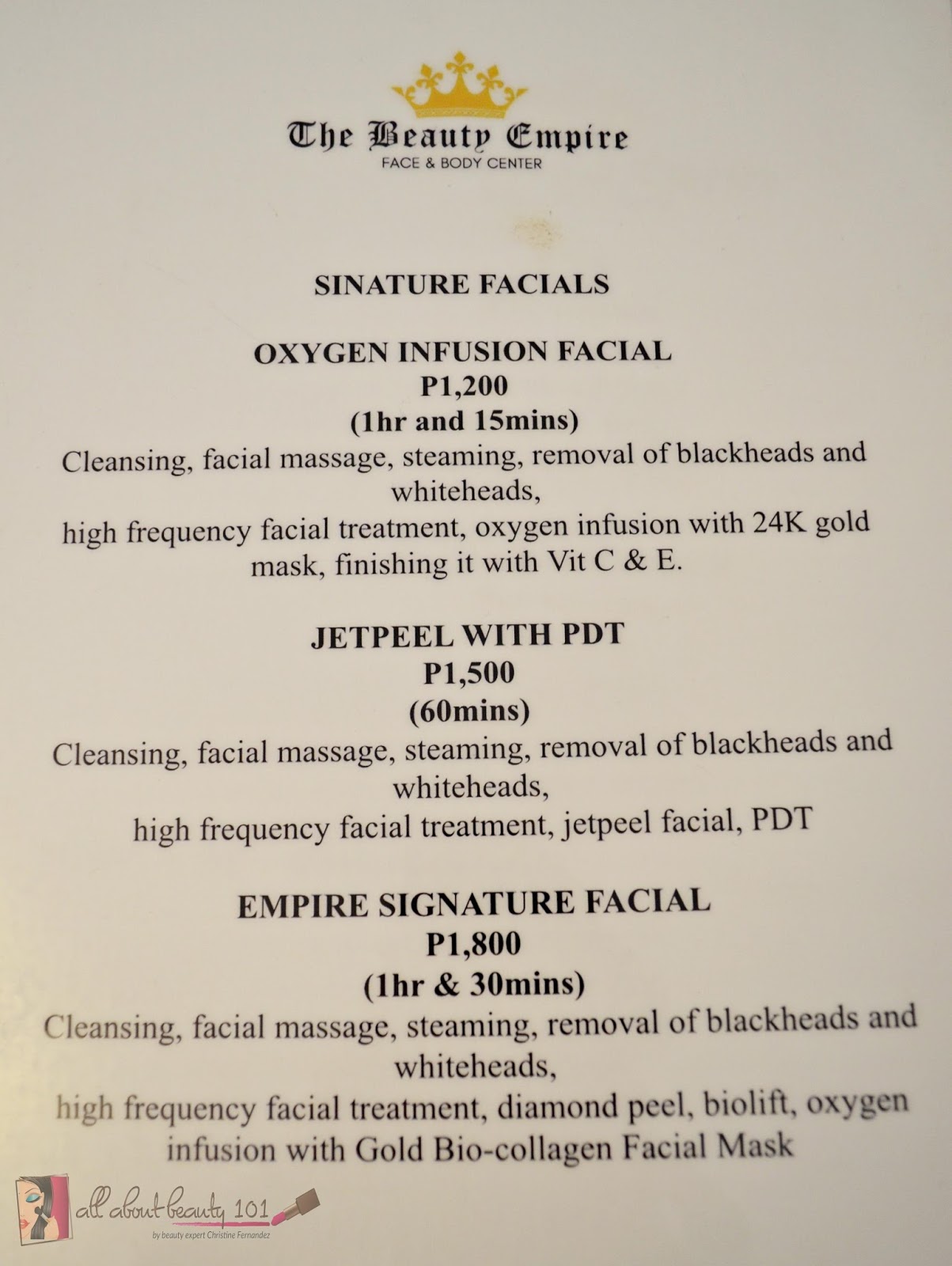 The Beauty Empire
FACE & BODY CENTER

SINATURE FACIALS

OXYGEN INFUSION FACIAL
P1,200
(1hr and 15mins)

Cleansing, facial massage, steaming, removal of blackheads and whiteheads,
high frequency facial treatment, oxygen infusion with 24K gold mask, finishing it with Vit C & E.

JETPEEL WITH PDT
P1,500
(60mins)

Cleansing, facial massage, steaming, removal of blackheads and whiteheads,
high frequency facial treatment, jetpeel facial, PDT

EMPIRE SIGNATURE FACIAL
P1,800
(1hr & 30mins)

Cleansing, facial massage, steaming, removal of blackheads and whiteheads,
high frequency facial treatment, diamond peel, biolift, oxygen infusion with Gold Bio-collagen Facial Mask

all about beauty 101
by beauty expert Christine Fernandez